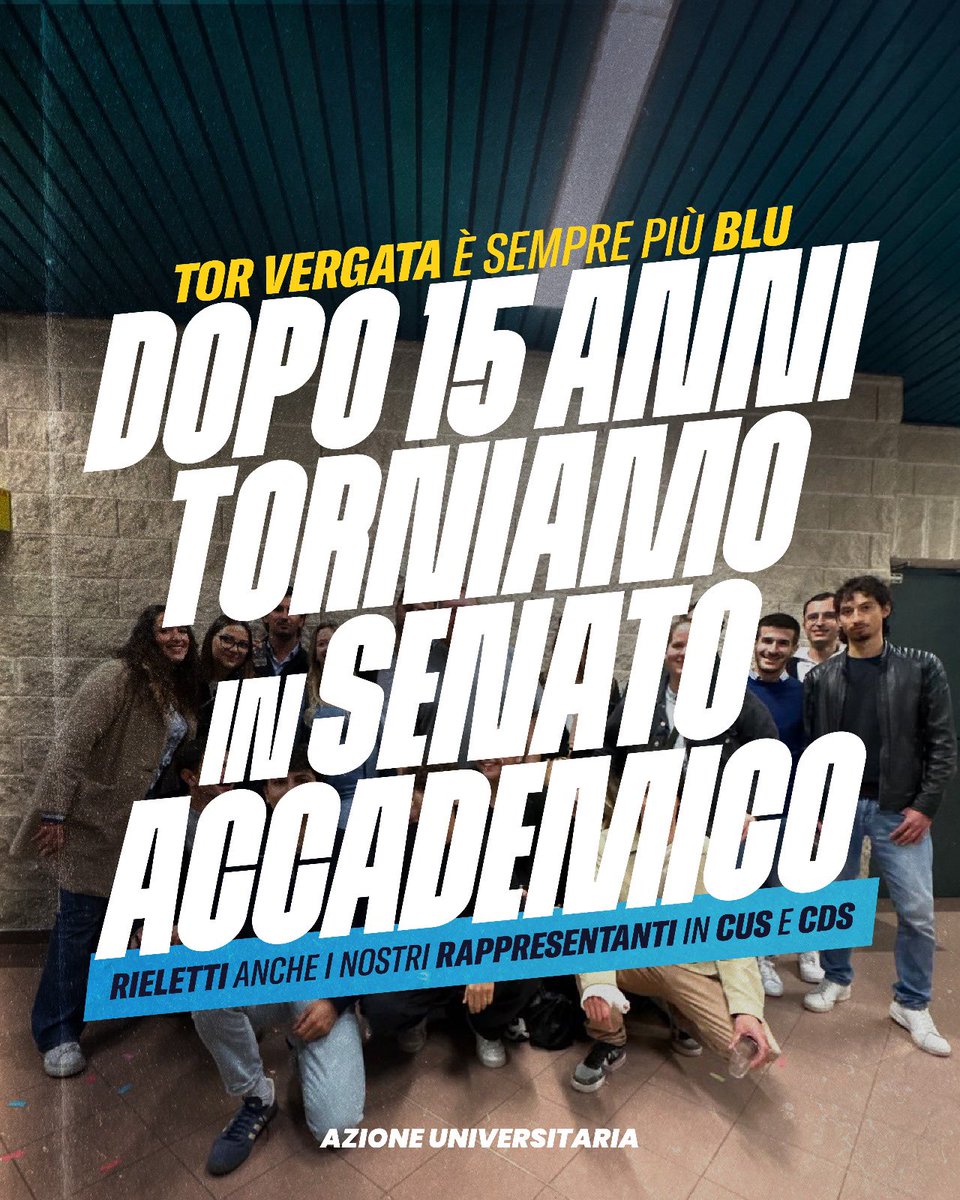 TOR VERGATA È SEMPRE PIÙ BLU

DOPO 15 ANNI TORNIAMO IN SENATO ACCADEMICO

RIELETTI ANCHE I NOSTRI RAPPRESENTANTI IN CUS E CDS

AZIONE UNIVERSITARIA